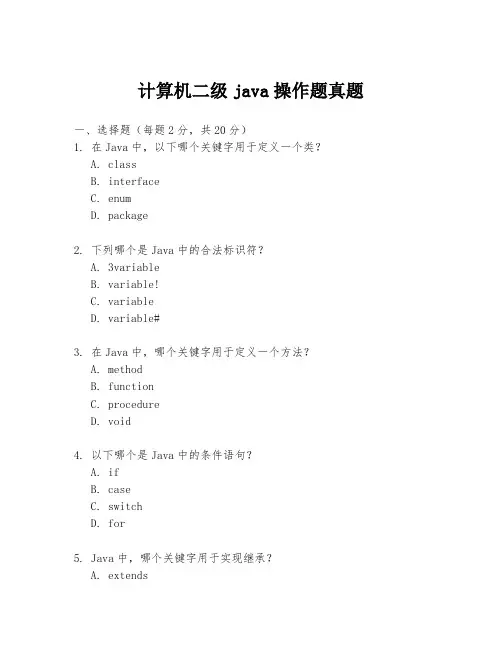 计算机二级 java 操作题真题

一、选择题（每题 2 分，共 20 分）

1. 在 Java 中，以下哪个关键字用于定义一个类？
A. class
B. interface
C. enum
D. package

2. 下列哪个是 Java 中的合法标识符？
A. 3variable
B. variable!
C. variable
D. variable#

3. 在 Java 中，哪个关键字用于定义一个方法？
A. method
B. function
C. procedure
D. void

4. 以下哪个是 Java 中的条件语句？
A. if
B. case
C. switch
D. for

5. Java 中，哪个关键字用于实现继承？
A. extends